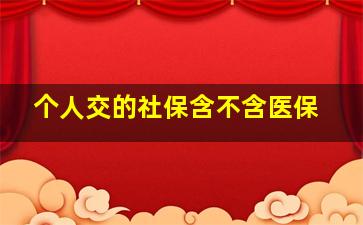 个人交的社保含不含医保